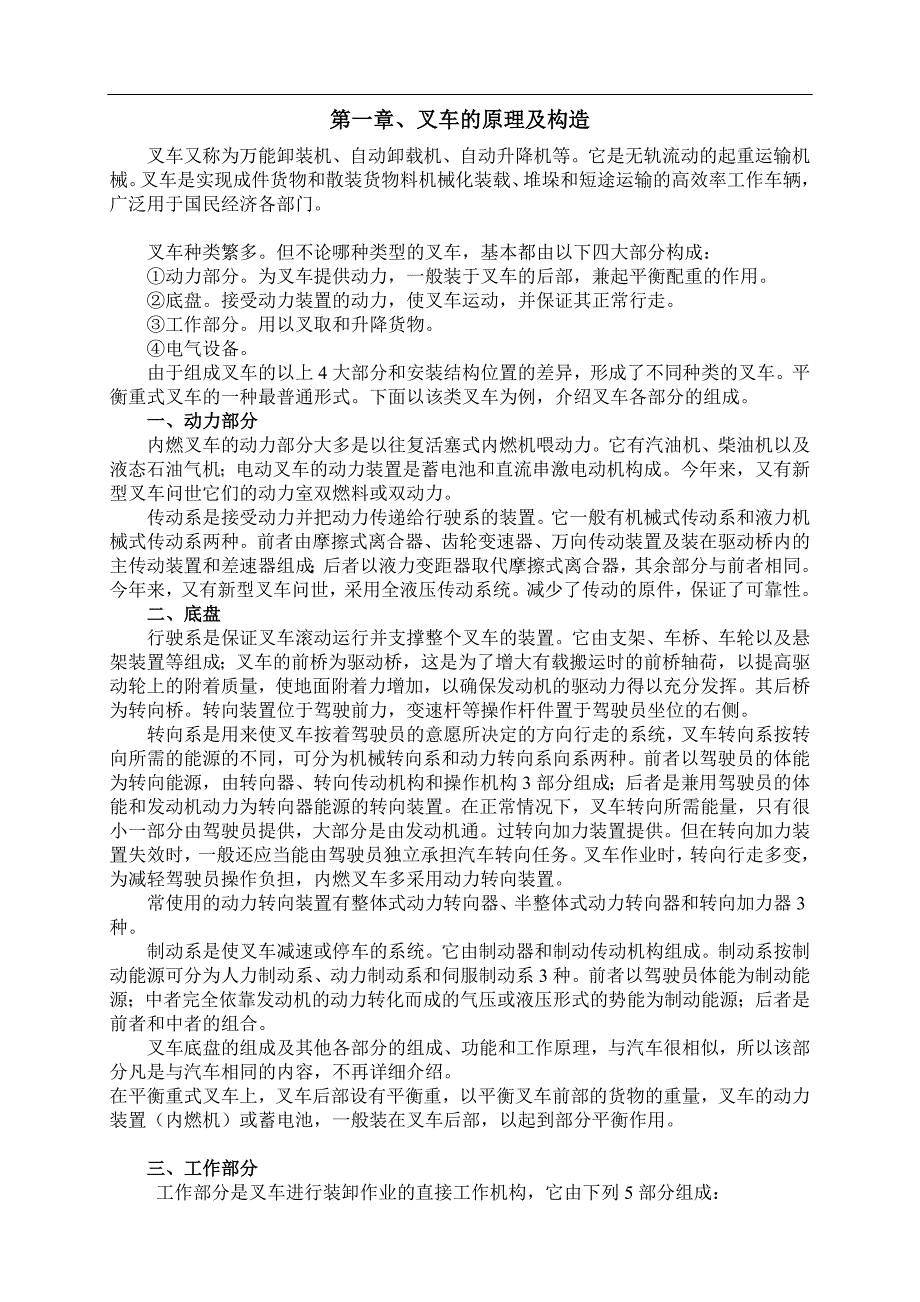 第一章、叉车的原理及构造

叉车又称为万能卸装机、自动卸载机、自动升降机等。它是无轨流动的起重运输机械。叉车是实现成件货物和散装货物料机械化装载、堆垛和短途运输的高效率工作车辆，广泛用于国民经济各部门。

叉车种类繁多。但不论哪种类型的叉车，基本都由以下四大部分构成：
①动力部分。为叉车提供动力，一般装于叉车的后部，兼起平衡配重的作用。
②底盘。接受动力装置的动力，使叉车运动，并保证其正常行走。
③工作部分。用以叉取和升降货物。
④电气设备。

由于组成叉车的以上 4 大部分和安装结构位置的差异，形成了不同种类的叉车。平衡重式叉车的一种最普通形式。下面以该类叉车为例，介绍叉车各部分的组成。

一、动力部分

内燃叉车的动力部分大多是以往复活塞式内燃机喂动力。它有汽油机、柴油机以及液态石油气机；电动叉车的动力装置是蓄电池和直流串激电动机构成。今年来，又有新型叉车问世它们的动力室双燃料或双动力。

传动系是接受动力并把动力传递给行驶系的装置。它一般有机械式传动系和液力机械式传动系两种。前者由摩擦式离合器、齿轮变速器、万向传动装置及装在驱动桥内的主传动装置和差速器组成；后者以液力变距器取代摩擦式离合器，其余部分与前者相同。今年来，又有新型叉车问世，采用全液压传动系统。减少了传动的原件，保证了可靠性。

二、底盘

行驶系是保证叉车滚动运行并支撑整个叉车的装置。它由支架、车桥、车轮以及悬架装置等组成；叉车的前桥为驱动桥，这是为了增大有载搬运时的前桥轴荷，以提高驱动轮上的附着质量，使地面附着力增加，以确保发动机的驱动力得以充分发挥。其后桥为转向桥。转向装置位于驾驶前力，变速杆等操作杆件置于驾驶员坐位的右侧。

转向系是用来使叉车按着驾驶员的意愿所决定的方向行走的系统，叉车转向系按转向所需的能源的不同，可分为机械转向系和动力转向系向系两种。前者以驾驶员的体能为转向能源，由转向器、转向传动机构和操作机构 3 部分组成；后者是兼用驾驶员的体能和发动机动力为转向器能源的转向装置。在正常情况下，叉车转向所需能量，只有很小一部分由驾驶员提供，大部分是由发动机通。过转向加力装置提供。但在转向加力装置失效时，一般还应当能由驾驶员独立承担汽车转向任务。叉车作业时，转向行走多变，为减轻驾驶员操作负担，内燃叉车多采用动力转向装置。

常使用的动力转向装置有整体式动力转向器、半整体式动力转向器和转向加力器 3 种。

制动系是使叉车减速或停车的系统。它由制动器和制动传动机构组成。制动系按制动能源可分为人力制动系、动力制动系和伺服制动系 3 种。前者以驾驶员体能为制动能源；中者完全依靠发动机的动力转化而成的气压或液压形式的势能为制动能源；后者是前者和中者的组合。

叉车底盘的组成及其他各部分的组成、功能和工作原理，与汽车很相似，所以该部分凡是与汽车相同的内容，不再详细介绍。
在平衡重式叉车上，叉车后部设有平衡重，以平衡叉车前部的货物的重量，叉车的动力装置（内燃机）或蓄电池，一般装在叉车后部，以起到部分平衡作用。

三、工作部分

工作部分是叉车进行装卸作业的直接工作机构，它由下列 5 部分组成：